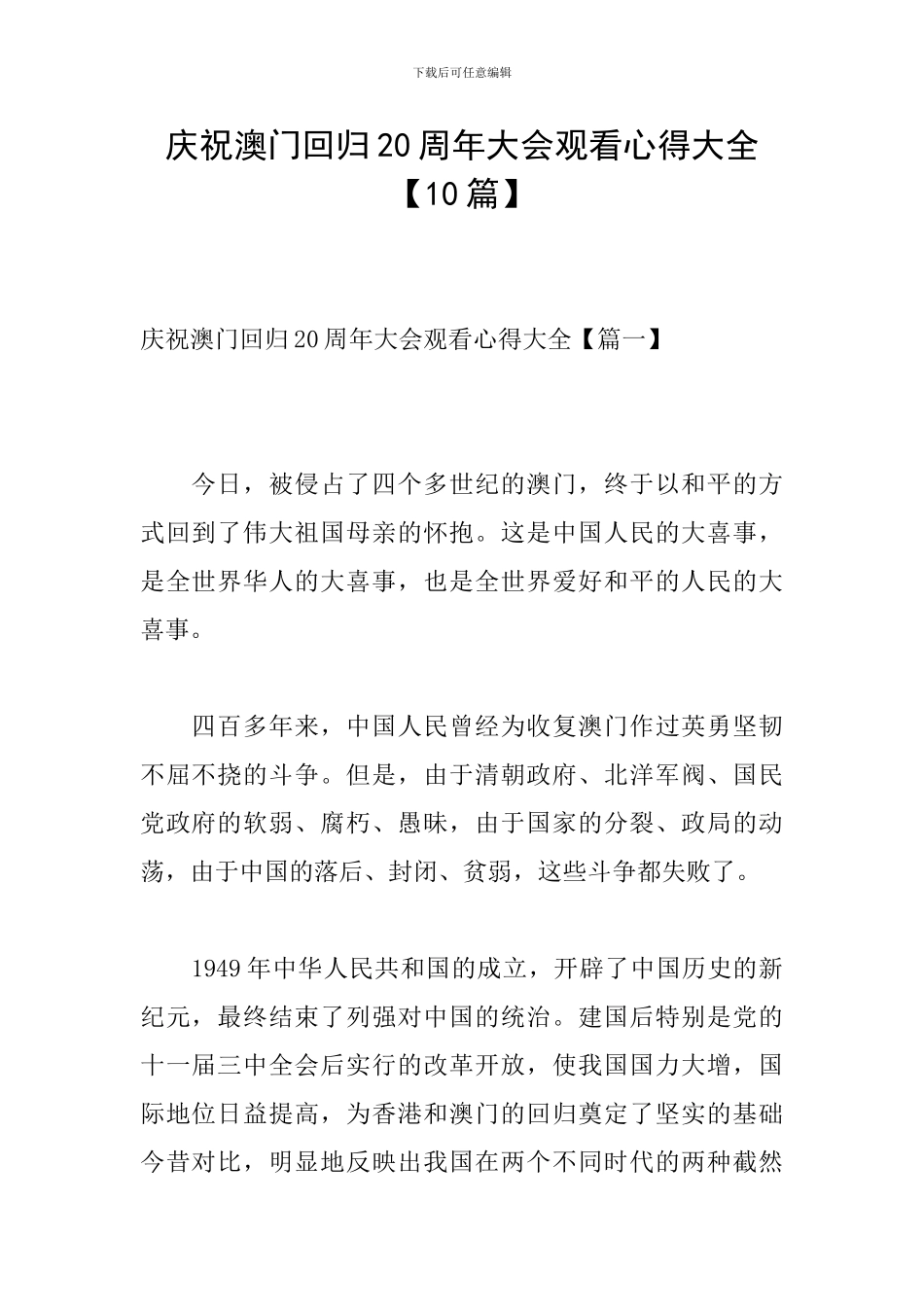 下载后可任意编辑

庆祝澳门回归20周年大会观看心得大全【10篇】

庆祝澳门回归20周年大会观看心得大全【篇一】

今日，被侵占了四个多世纪的澳门，终于以和平的方式回到了伟大祖国母亲的怀抱。这是中国人民的大喜事，是全世界华人的大喜事，也是全世界爱好和平的人民的大喜事。

四百多年来，中国人民曾经为收复澳门作过英勇坚韧不屈不挠的斗争。但是，由于清朝政府、北洋军阀、国民党政府的软弱、腐朽、愚昧，由于国家的分裂、政局的动荡，由于中国的落后、封闭、贫弱，这些斗争都失败了。

1949年中华人民共和国的成立，开辟了中国历史的新纪元，最终结束了列强对中国的统治。建国后特别是党的十一届三中全会后实行的改革开放，使我国国力大增，国际地位日益提高，为香港和澳门的回归奠定了坚实的基础今昔对比，明显地反映出我国在两个不同时代的两种截然